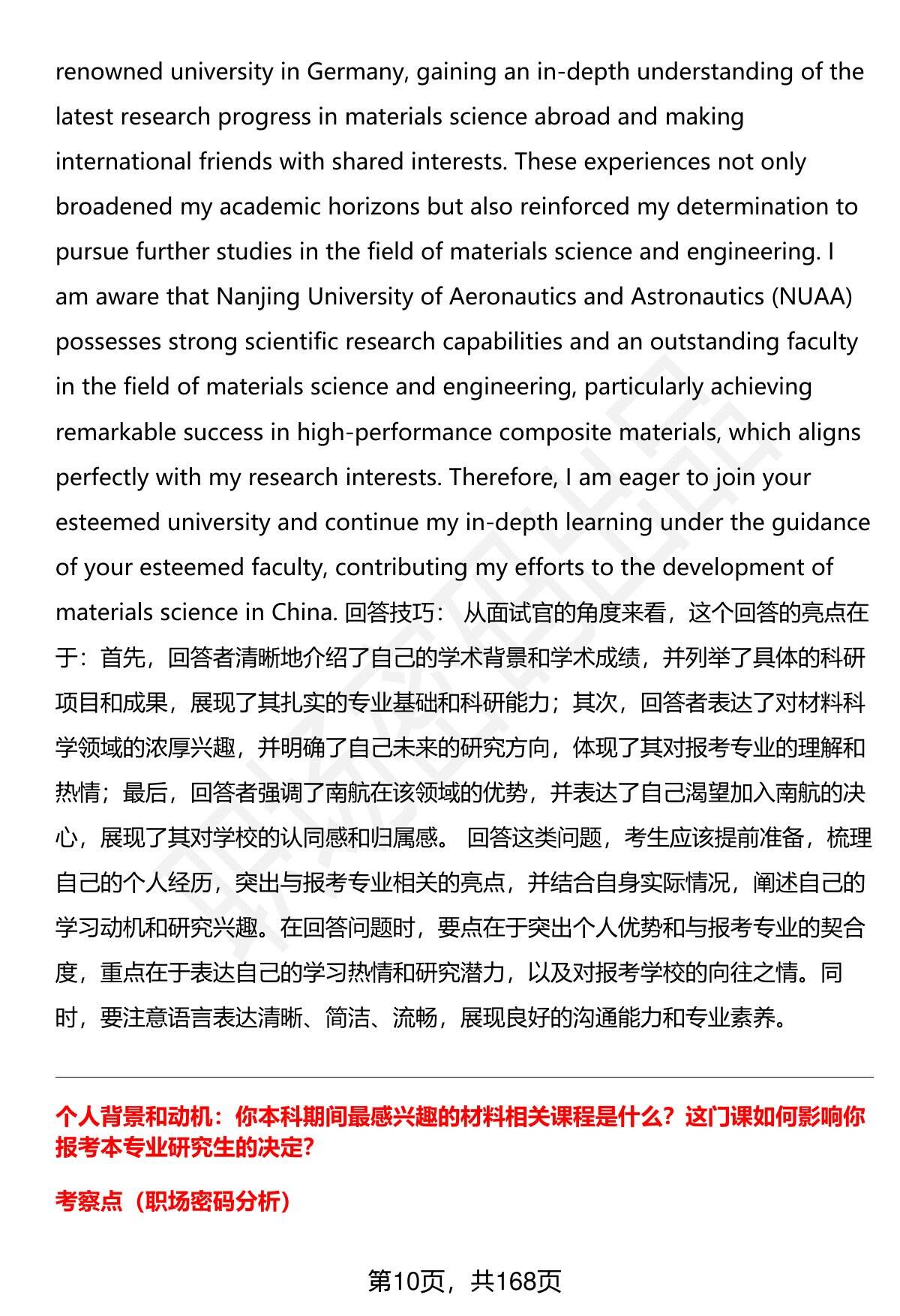 renowned university in Germany, gaining an in-depth understanding of the latest research progress in materials science abroad and making international friends with shared interests. These experiences not only broadened my academic horizons but also reinforced my determination to pursue further studies in the field of materials science and engineering. I am aware that Nanjing University of Aeronautics and Astronautics (NUAA) possesses strong scientific research capabilities and an outstanding faculty in the field of materials science and engineering, particularly achieving remarkable success in high-performance composite materials, which aligns perfectly with my research interests. Therefore, I am eager to join your esteemed university and continue my in-depth learning under the guidance of your esteemed faculty, contributing my efforts to the development of materials science in China. 回答技巧： 从面试官的角度来看，这个回答的亮点在于：首先，回答者清晰地介绍了自己的学术背景和学术成绩，并列举了具体的科研项目和成果，展现了其扎实的专业基础和科研能力；其次，回答者表达了对材料科学领域的浓厚兴趣，并明确了自己未来的研究方向，体现了其对报考专业的理解和热情；最后，回答者强调了南航在该领域的优势，并表达了自己渴望加入南航的决心，展现了其对学校的认同感和归属感。 回答这类问题，考生应该提前准备，梳理自己的个人经历，突出与报考专业相关的亮点，并结合自身实际情况，阐述自己的学习动机和研究兴趣。在回答问题时，要点在于突出个人优势和与报考专业的契合度，重点在于表达自己的学习热情和研究潜力，以及对报考学校的向往之情。同时，要注意语言表达清晰、简洁、流畅，展现良好的沟通能力和专业素养。

个人背景和动机：你本科期间最感兴趣的材料相关课程是什么？这门课如何影响你报考本专业研究生的决定？

考察点（职场密码分析）

第10页，共168页